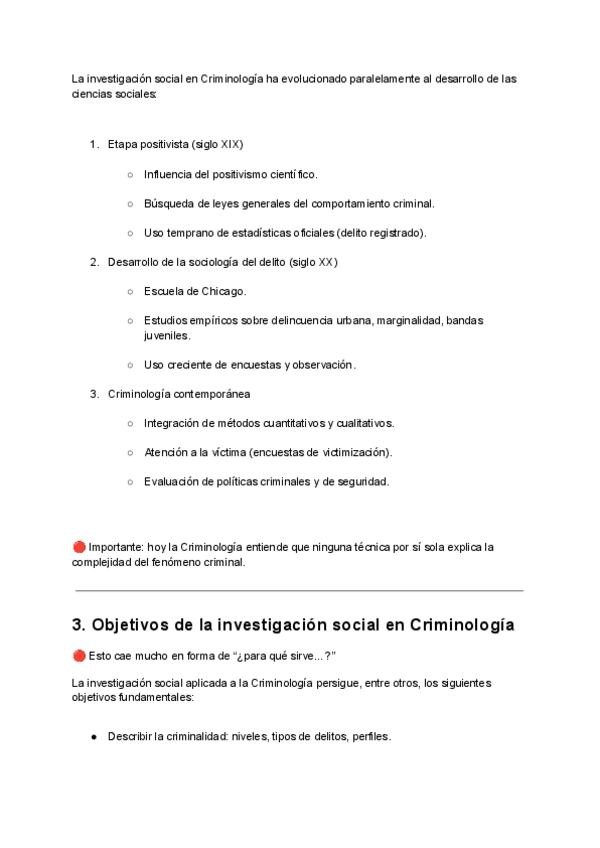 La investigación social en Criminología ha evolucionado paralelamente al desarrollo de las ciencias sociales:

1. Etapa positivista (siglo XIX)

○ Influencia del positivismo científico.

○ Búsqueda de leyes generales del comportamiento criminal.

○ Uso temprano de estadísticas oficiales (delito registrado).

2. Desarrollo de la sociología del delito (siglo XX)

○ Escuela de Chicago.

○ Estudios empíricos sobre delincuencia urbana, marginalidad, bandas juveniles.

○ Uso creciente de encuestas y observación.

3. Criminología contemporánea

○ Integración de métodos cuantitativos y cualitativos.

○ Atención a la víctima (encuestas de victimización).

○ Evaluación de políticas criminales y de seguridad.

🔴 Importante: hoy la Criminología entiende que ninguna técnica por sí sola explica la complejidad del fenómeno criminal.

3. Objetivos de la investigación social en Criminología

🔴 Esto cae mucho en forma de "¿para qué sirve...?"

La investigación social aplicada a la Criminología persigue, entre otros, los siguientes objetivos fundamentales:

● Describir la criminalidad: niveles, tipos de delitos, perfiles.